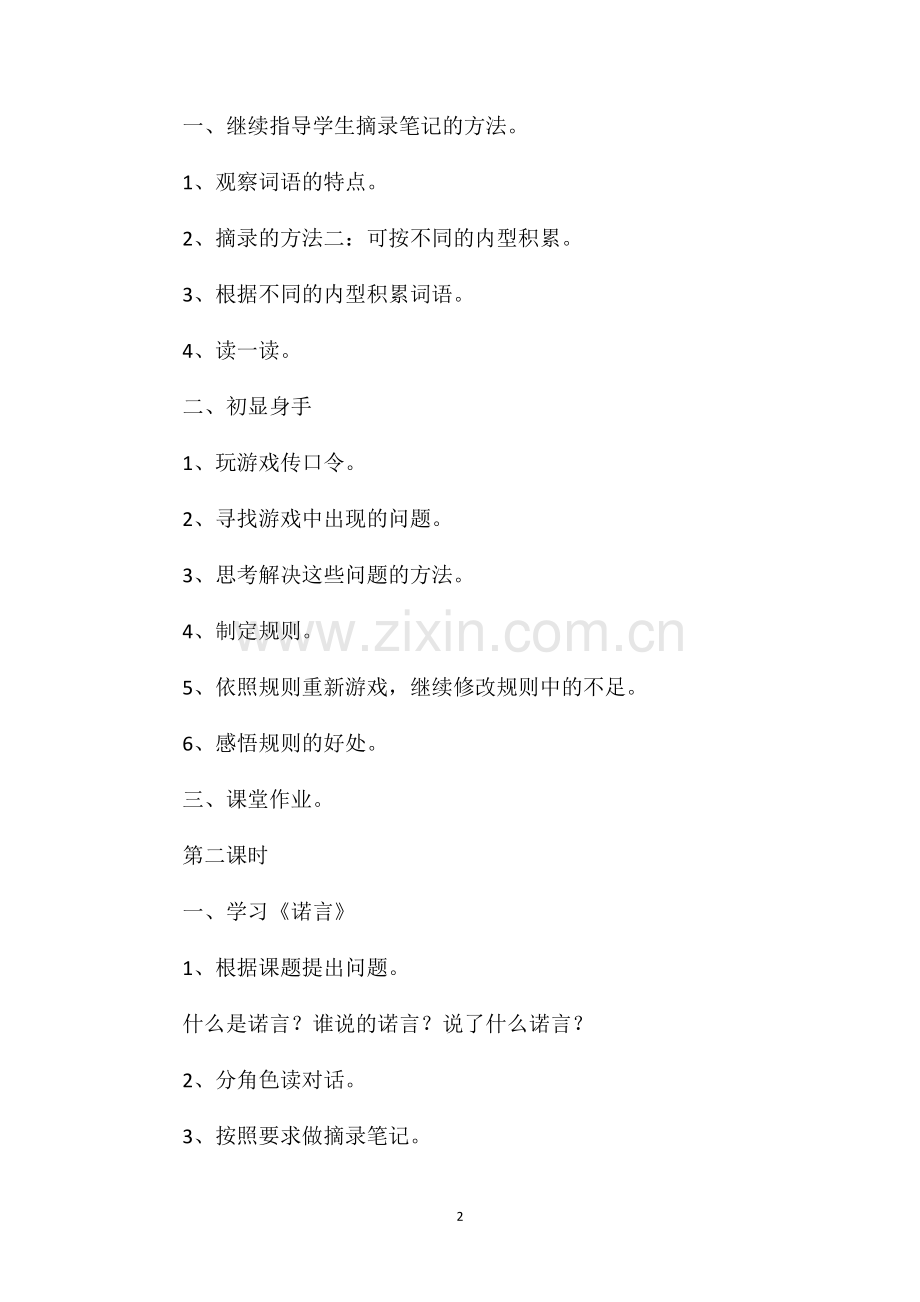 一、继续指导学生摘录笔记的方法。

1、观察词语的特点。

2、摘录的方法二：可按不同的内型积累。

3、根据不同的内型积累词语。

4、读一读。

二、初显身手

1、玩游戏传口令。

2、寻找游戏中出现的问题。

3、思考解决这些问题的方法。

4、制定规则。

5、依照规则重新游戏，继续修改规则中的不足。

6、感悟规则的好处。

三、课堂作业。

第二课时

一、学习《诺言》

1、根据课题提出问题。

什么是诺言？谁说的诺言？说了什么诺言？

2、分角色读对话。

3、按照要求做摘录笔记。

2

www.zixin.com.cn